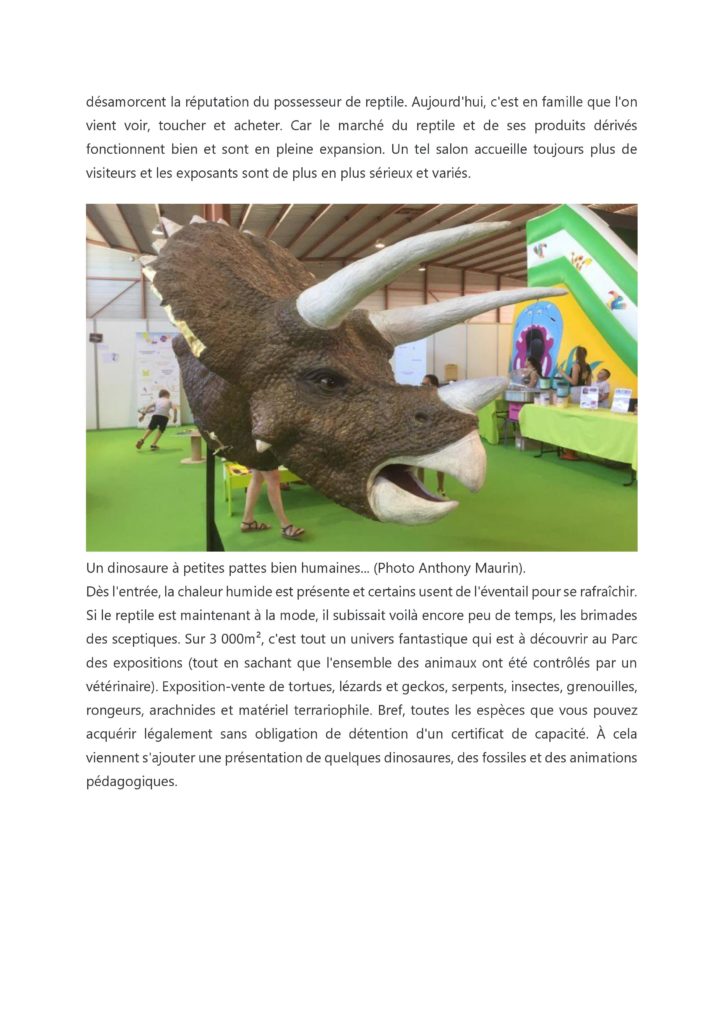 désamorcent la réputation du possesseur de reptile. Aujourd'hui, c'est en famille que l'on vient voir, toucher et acheter. Car le marché du reptile et de ses produits dérivés fonctionnent bien et sont en pleine expansion. Un tel salon accueille toujours plus de visiteurs et les exposants sont de plus en plus sérieux et variés.

Un dinosaure à petites pattes bien humaines... (Photo Anthony Maurin).
Dès l'entrée, la chaleur humide est présente et certains usent de l'éventail pour se rafraîchir. Si le reptile est maintenant à la mode, il subissait voilà encore peu de temps, les brimades des sceptiques. Sur 3 000m², c'est tout un univers fantastique qui est à découvrir au Parc des expositions (tout en sachant que l'ensemble des animaux ont été contrôlés par un vétérinaire). Exposition-vente de tortues, lézards et geckos, serpents, insectes, grenouilles, rongeurs, arachnides et matériel terrariophile. Bref, toutes les espèces que vous pouvez acquérir légalement sans obligation de détention d'un certificat de capacité. À cela viennent s'ajouter une présentation de quelques dinosaures, des fossiles et des animations pédagogiques.